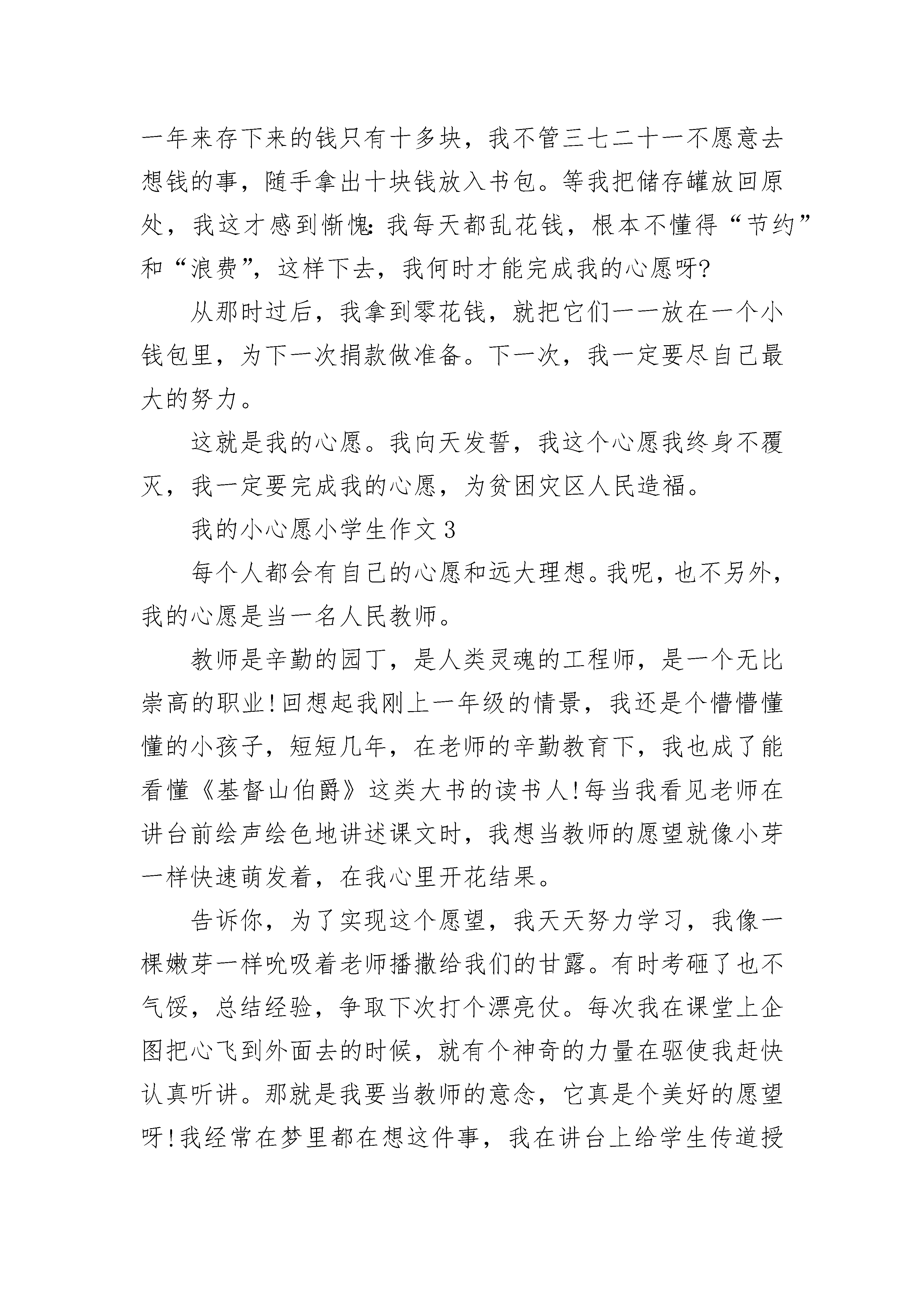 一年来存下来的钱只有十多块，我不管三七二十一不愿意去想钱的事，随手拿出十块钱放入书包。等我把储存罐放回原处，我这才感到惭愧：我每天都乱花钱，根本不懂得“节约”和“浪费”，这样下去，我何时才能完成我的心愿呀？

从那时过后，我拿到零花钱，就把它们一一放在一个小钱包里，为下一次捐款做准备。下一次，我一定要尽自己最大的努力。

这就是我的心愿。我向天发誓，我这个心愿我终身不覆灭，我一定要完成我的心愿，为贫困灾区人民造福。

我的小心愿小学生作文3

每个人都会有自己的心愿和远大理想。我呢，也不另外，我的心愿是当一名人民教师。

教师是辛勤的园丁，是人类灵魂的工程师，是一个无比崇高的职业！回想起我刚上一年级的情景，我还是个懵懵懂懂的小孩子，短短几年，在老师的辛勤教育下，我也成了能看懂《基督山伯爵》这类大书的读书人！每当我看见老师在讲台前绘声绘色地讲述课文时，我想当教师的愿望就像小芽一样快速萌发着，在我心里开花结果。

告诉你，为了实现这个愿望，我天天努力学习，我像一棵嫩芽一样吮吸着老师播撒给我们的甘露。有时考砸了也不气馁，总结经验，争取下次打个漂亮仗。每次我在课堂上企图把心飞到外面去的时候，就有个神奇的力量在驱使我赶快认真听讲。那就是我要当教师的意念，它真是个美好的愿望呀！我经常在梦里都在想这件事，我在讲台上给学生传道授